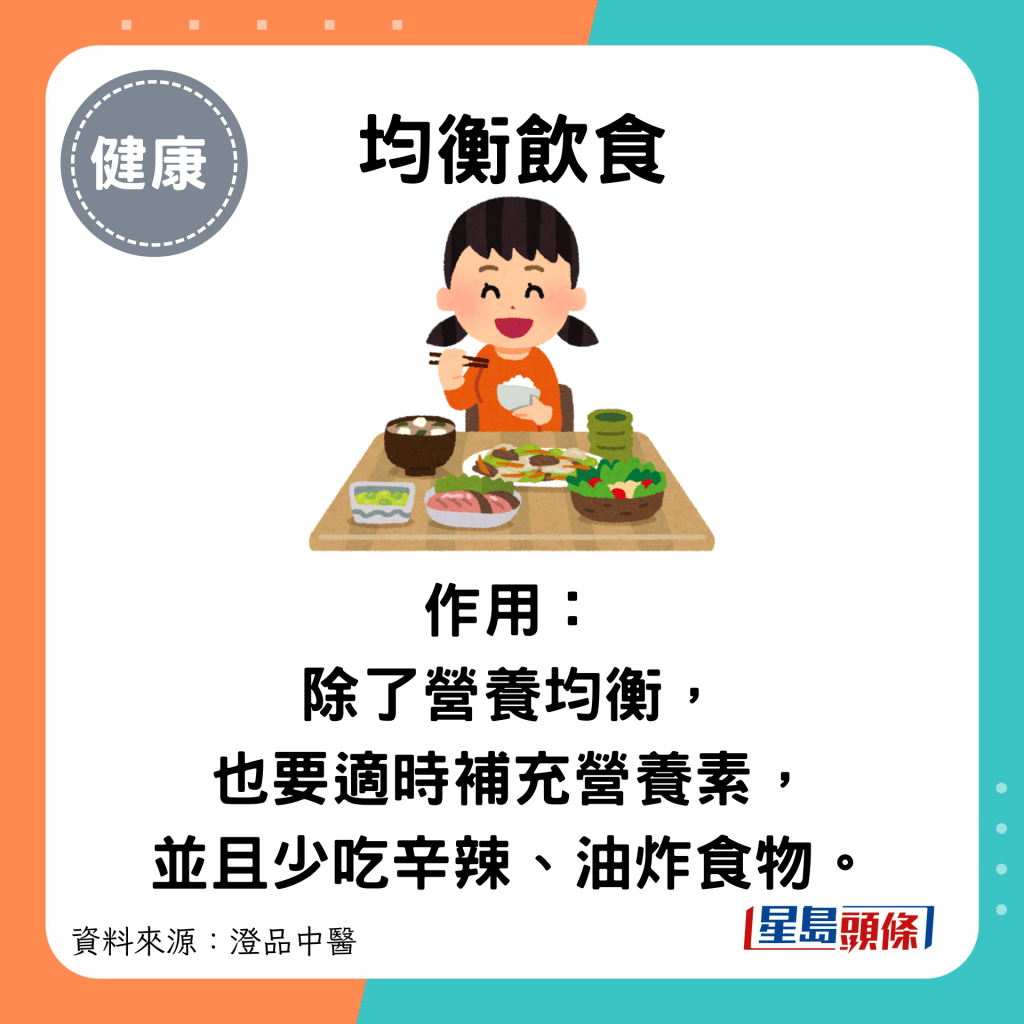 健康

均衡飲食

作用：
除了營養均衡，
也要適時補充營養素，
並且少吃辛辣、油炸食物。

資料來源：澄品中醫

星島頭條